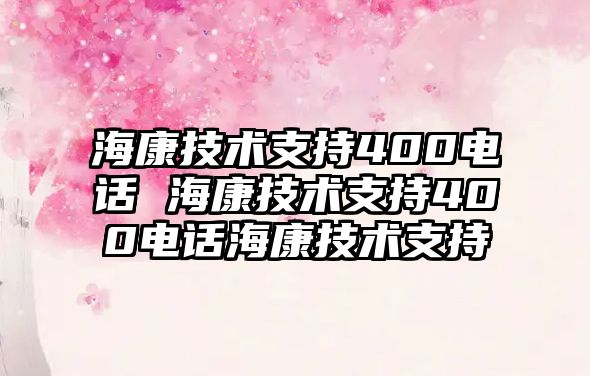 海康技术支持400电话 海康技术支持400电话海康技术支持